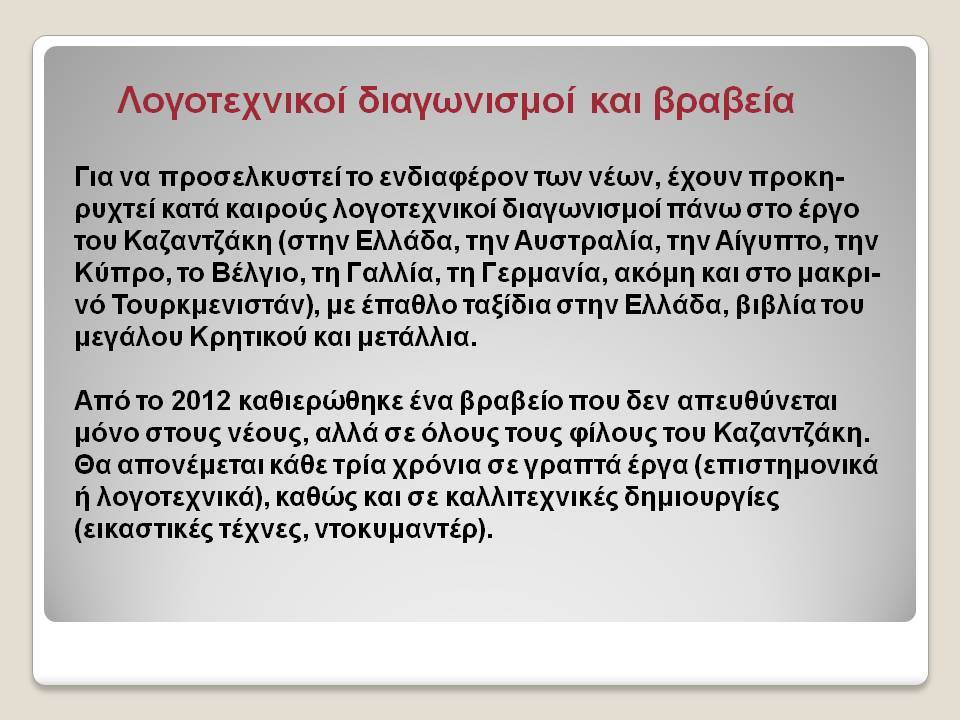 Λογοτεχνικοί διαγωνισμοί και βραβεία

Για να προσελκυστεί το ενδιαφέρον των νέων, έχουν προκηρυχτεί κατά καιρούς λογοτεχνικοί διαγωνισμοί πάνω στο έργο του Καζαντζάκη (στην Ελλάδα, την Αυστραλία, την Αίγυπτο, την Κύπρο, το Βέλγιο, τη Γαλλία, τη Γερμανία, ακόμη και στο μακρινό Τουρκμενιστάν), με έπαθλο ταξίδια στην Ελλάδα, βιβλία του μεγάλου Κρητικού και μετάλλια.

Από το 2012 καθιερώθηκε ένα βραβείο που δεν απευθύνεται μόνο στους νέους, αλλά σε όλους τους φίλους του Καζαντζάκη. Θα απονέμεται κάθε τρία χρόνια σε γραπτά έργα (επιστημονικά ή λογοτεχνικά), καθώς και σε καλλιτεχνικές δημιουργίες (εικαστικές τέχνες, ντοκυμαντέρ).